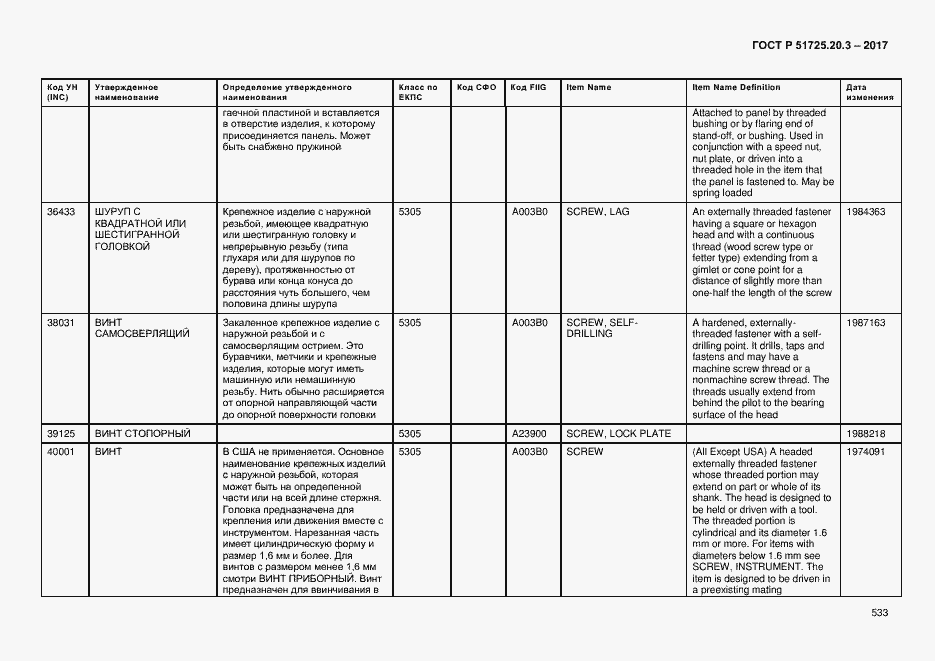 ГОСТ Р 51725.20.3 – 2017

| Код УН (INC) | Утвержденное наименование | Определение утвержденного наименования | Класс по ЕКПС | Код СФО | Код FIIG | Item Name | Item Name Definition | Дата изменения |
|---|---|---|---|---|---|---|---|---|
| | | гаечной пластиной и вставляется в отверстие изделия, к которому присоединяется панель. Может быть снабжено пружиной | | | | | Attached to panel by threaded bushing or by flaring end of stand-off, or bushing. Used in conjunction with a speed nut, nut plate, or driven into a threaded hole in the item that the panel is fastened to. May be spring loaded | |
| 36433 | ШУРУП С КВАДРАТНОЙ ИЛИ ШЕСТИГРАННОЙ ГОЛОВКОЙ | Крепежное изделие с наружной резьбой, имеющее квадратную или шестигранную головку и непрерывную резьбу (типа глухаря или для шурупов по дереву), протяженностью от бурава или конца конуса до расстояния чуть большего, чем половина длины шурупа | 5305 | | A003B0 | SCREW, LAG | An externally threaded fastener having a square or hexagon head and with a continuous thread (wood screw type or fetter type) extending from a gimlet or cone point for a distance of slightly more than one-half the length of the screw | 1984363 |
| 38031 | ВИНТ САМОСВЕРЛЯЩИЙ | Закаленное крепежное изделие с наружной резьбой и с самосверлящим острием. Это буравчики, метчики и крепежные изделия, которые могут иметь машинную или немашинную резьбу. Нить обычно расширяется от опорной направляющей части до опорной поверхности головки | 5305 | | A003B0 | SCREW, SELF-DRILLING | A hardened, externally-threaded fastener with a self-drilling point. It drills, taps and fastens and may have a machine screw thread or a nonmachine screw thread. The threads usually extend from behind the pilot to the bearing surface of the head | 1987163 |
| 39125 | ВИНТ СТОПОРНЫЙ | | 5305 | | A23900 | SCREW, LOCK PLATE | | 1988218 |
| 40001 | ВИНТ | В США не применяется. Основное наименование крепежных изделий с наружной резьбой, которая может быть на определенной части или на всей длине стержня. Головка предназначена для крепления или движения вместе с инструментом. Нарезанная часть имеет цилиндрическую форму и размер 1,6 мм и более. Для винтов с размером менее 1,6 мм смотри ВИНТ ПРИБОРНЫЙ. Винт предназначен для ввинчивания в | 5305 | | A003B0 | SCREW | (All Except USA) A headed externally threaded fastener whose threaded portion may extend on part or whole of its shank. The head is designed to be held or driven with a tool. The threaded portion is cylindrical and its diameter 1.6 mm or more. For items with diameters below 1.6 mm see SCREW, INSTRUMENT. The item is designed to be driven in a preexisting mating | 1974091 |

533